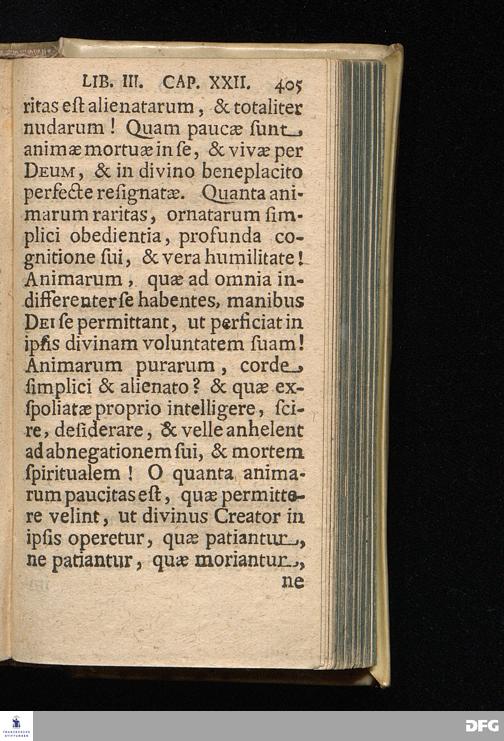 LIB. III. CAP. XXII. 405

ritas est alienatarum, & totaliter nudarum! Quam paucæ sunt animæ mortuæ in se, & vivæ per DEUM, & in divino beneplacito perfecte resignatæ. Quanta animarum raritas, ornatarum simplici obedientia, profunda cognitione sui, & vera humilitate! Animarum, quæ ad omnia indifferenter se habentes, manibus DEI se permittant, ut perficiat in ipsis divinam voluntatem suam! Animarum purarum, corde simplici & alienato? & quæ exspoliatæ proprio intelligere, scire, desiderare, & velle anhelent ad abnegationem sui, & mortem spiritualem! O quanta animarum paucitas est, quæ permittere velint, ut divinus Creator in ipsis operetur, quæ patiantur, ne patiantur, quæ moriantur, ne

DFG